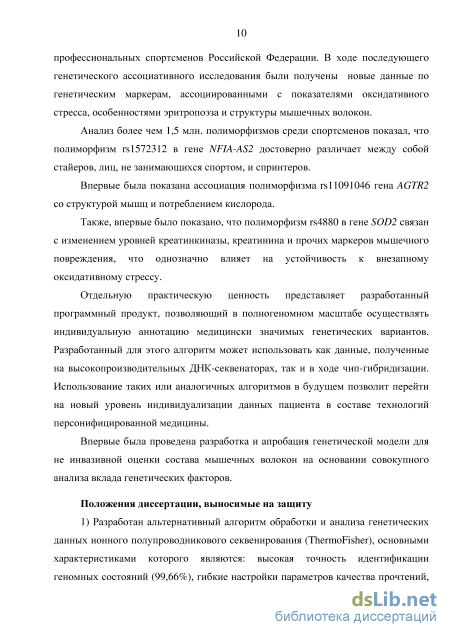 10

профессиональных спортсменов Российской Федерации. В ходе последующего генетического ассоциативного исследования были получены новые данные по генетическим маркерам, ассоциированными с показателями оксидативного стресса, особенностями эритропоэза и структуры мышечных волокон.

Анализ более чем 1,5 млн. полиморфизмов среди спортсменов показал, что полиморфизм rs1572312 в гене NFIA-AS2 достоверно различает между собой стайеров, лиц, не занимающихся спортом, и спринтеров.

Впервые была показана ассоциация полиморфизма rs11091046 гена AGTR2 со структурой мышц и потреблением кислорода.

Также, впервые было показано, что полиморфизм rs4880 в гене SOD2 связан с изменением уровней креатинкиназы, креатинина и прочих маркеров мышечного повреждения, что однозначно влияет на устойчивость к внезапному оксидативному стрессу.

Отдельную практическую ценность представляет разработанный программный продукт, позволяющий в полногеномном масштабе осуществлять индивидуальную аннотацию медицински значимых генетических вариантов. Разработанный для этого алгоритм может использовать как данные, полученные на высокопроизводительных ДНК-секвенаторах, так и в ходе чип-гибридизации. Использование таких или аналогичных алгоритмов в будущем позволит перейти на новый уровень индивидуализации данных пациента в составе технологий персонифицированной медицины.

Впервые была проведена разработка и апробация генетической модели для не инвазивной оценки состава мышечных волокон на основании совокупного анализа вклада генетических факторов.

Положения диссертации, выносимые на защиту

1) Разработан альтернативный алгоритм обработки и анализа генетических данных ионного полупроводникового секвенирования (ThermoFisher), основными характеристиками которого являются: высокая точность идентификации геномных состояний (99,66%), гибкие настройки параметров качества прочтений,

dsLib.net
библиотека диссертаций